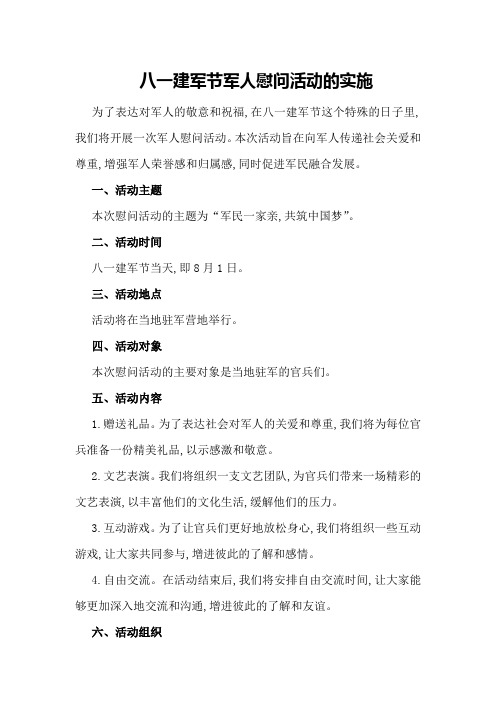 八一建军节军人慰问活动的实施

为了表达对军人的敬意和祝福,在八一建军节这个特殊的日子里,我们将开展一次军人慰问活动。本次活动旨在向军人传递社会关爱和尊重,增强军人荣誉感和归属感,同时促进军民融合发展。

一、活动主题

本次慰问活动的主题为“军民一家亲,共筑中国梦”。

二、活动时间

八一建军节当天,即8月1日。

三、活动地点

活动将在当地驻军营地举行。

四、活动对象

本次慰问活动的主要对象是当地驻军的官兵们。

五、活动内容

1.赠送礼品。为了表达社会对军人的关爱和尊重,我们将为每位官兵准备一份精美礼品,以示感激和敬意。

2.文艺表演。我们将组织一支文艺团队,为官兵们带来一场精彩的文艺表演,以丰富他们的文化生活,缓解他们的压力。

3.互动游戏。为了让官兵们更好地放松身心,我们将组织一些互动游戏,让大家共同参与,增进彼此的了解和感情。

4.自由交流。在活动结束后,我们将安排自由交流时间,让大家能够更加深入地交流和沟通,增进彼此的了解和友谊。

六、活动组织